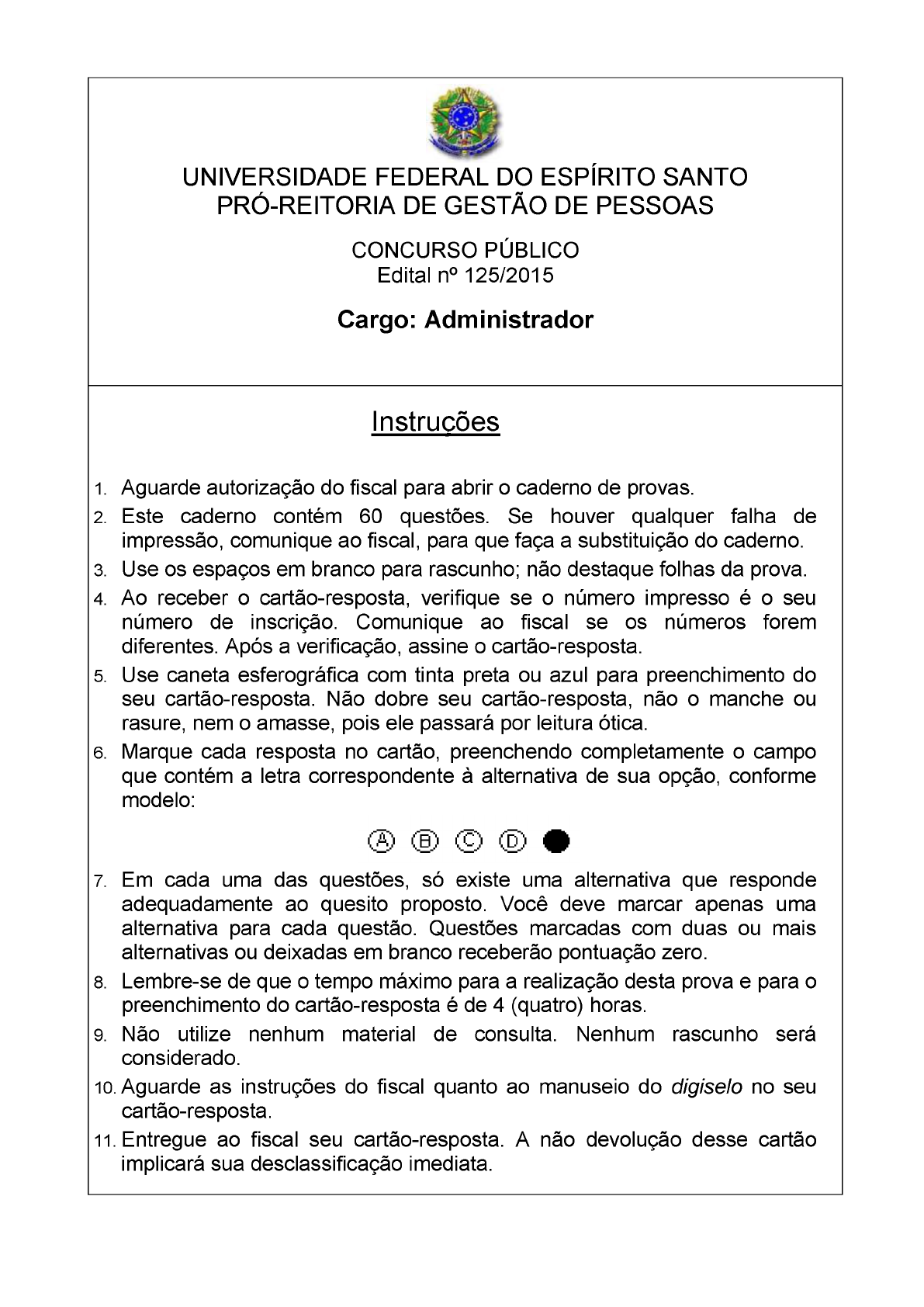 UNIVERSIDADE FEDERAL DO ESPÍRITO SANTO
PRÓ-REITORIA DE GESTÃO DE PESSOAS

CONCURSO PÚBLICO
Edital nº 125/2015

Cargo: Administrador

Instruções

1. Aguarde autorização do fiscal para abrir o caderno de provas.
2. Este caderno contém 60 questões. Se houver qualquer falha de impressão, comunique ao fiscal, para que faça a substituição do caderno.
3. Use os espaços em branco para rascunho; não destaque folhas da prova.
4. Ao receber o cartão-resposta, verifique se o número impresso é o seu número de inscrição. Comunique ao fiscal se os números forem diferentes. Após a verificação, assine o cartão-resposta.
5. Use caneta esferográfica com tinta preta ou azul para preenchimento do seu cartão-resposta. Não dobre seu cartão-resposta, não o manche ou rasure, nem o amasse, pois ele passará por leitura ótica.
6. Marque cada resposta no cartão, preenchendo completamente o campo que contém a letra correspondente à alternativa de sua opção, conforme modelo:

A B C D

7. Em cada uma das questões, só existe uma alternativa que responde adequadamente ao quesito proposto. Você deve marcar apenas uma alternativa para cada questão. Questões marcadas com duas ou mais alternativas ou deixadas em branco receberão pontuação zero.
8. Lembre-se de que o tempo máximo para a realização desta prova e para o preenchimento do cartão-resposta é de 4 (quatro) horas.
9. Não utilize nenhum material de consulta. Nenhum rascunho será considerado.
10. Aguarde as instruções do fiscal quanto ao manuseio do digiselo no seu cartão-resposta.
11. Entregue ao fiscal seu cartão-resposta. A não devolução desse cartão implicará sua desclassificação imediata.